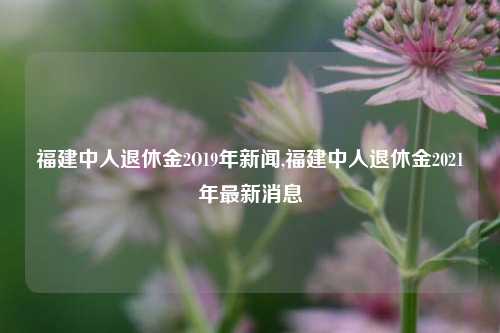 福建中人退休金2019年新闻,福建中人退休金2021年最新消息